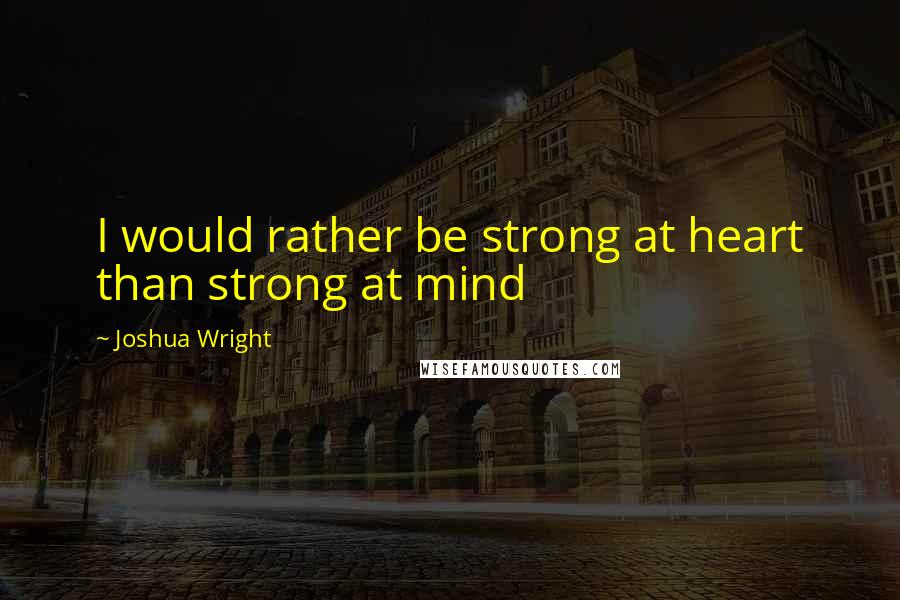 I would rather be strong at heart than strong at mind

~ Joshua Wright

WISEFAMOUSQUOTES.COM